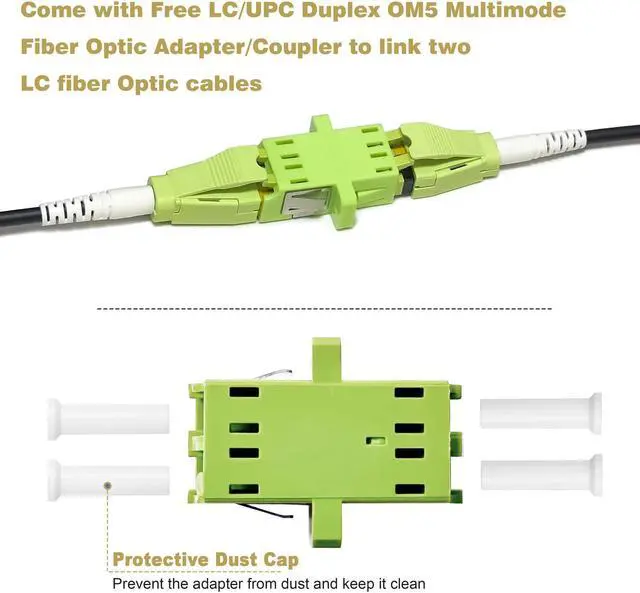 Come with Free LC/UPC Duplex OM5 Multimode Fiber Optic Adapter/Coupler to link two LC fiber Optic cables

Protective Dust Cap
Prevent the adapter from dust and keep it clean